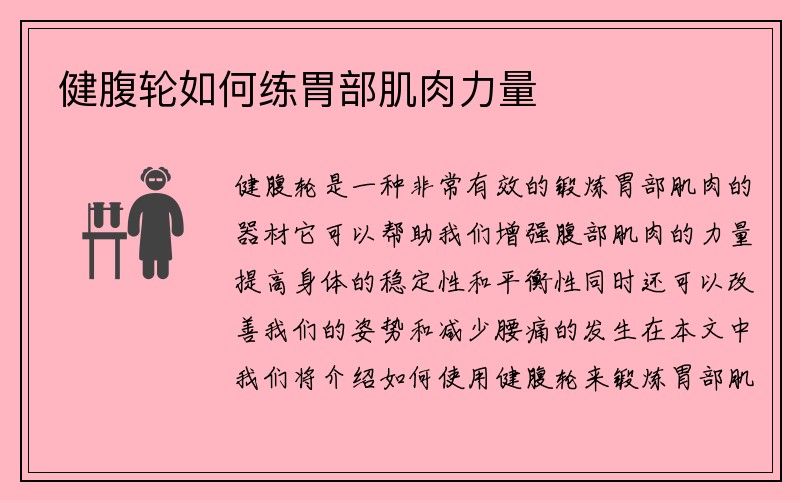 健腹轮如何练胃部肌肉力量

健腹轮是一种非常有效的锻炼胃部肌肉的器材它可以帮助我们增强腹部肌肉的力量提高身体的稳定性和平衡性同时还可以改善我们的姿势和减少腰痛的发生在本文中我们将介绍如何使用健腹轮来锻炼胃部肌